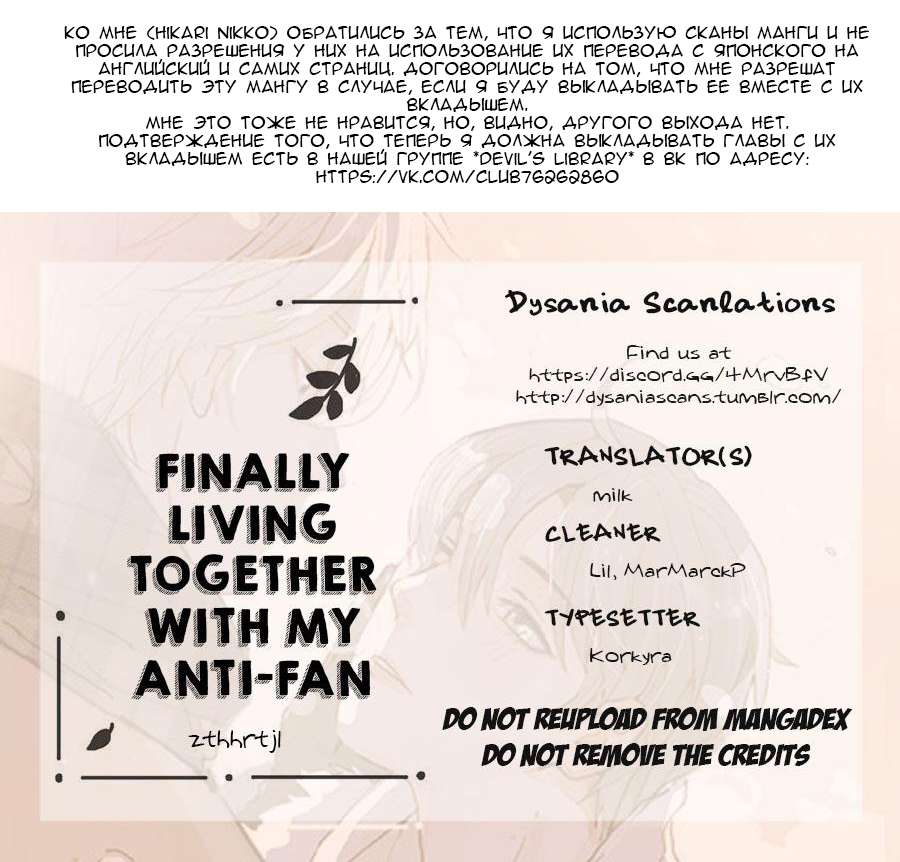 КО МНЕ (HIKARI NIKKO) ОБРАТИЛИСЬ ЗА ТЕМ, ЧТО Я ИСПОЛЬЗУЮ СКАНЫ МАНГИ И НЕ ПРОСИЛА РАЗРЕШЕНИЯ У НИХ НА ИСПОЛЬЗОВАНИЕ ИХ ПЕРЕВОДА С ЯПОНСКОГО НА АНГЛИЙСКИЙ И САМИХ СТРАНИЦ. ДОГОВОРИЛИСЬ НА ТОМ, ЧТО МНЕ РАЗРЕШАТ ПЕРЕВОДИТЬ ЭТУ МАНГУ В СЛУЧАЕ, ЕСЛИ Я БУДУ ВЫКЛАДЫВАТЬ ЕЕ ВМЕСТЕ С ИХ ВКЛАДЫШЕМ.
МНЕ ЭТО ТОЖЕ НЕ НРАВИТСЯ, НО, ВИДНО, ДРУГОГО ВЫХОДА НЕТ.
ПОДТВЕРЖДЕНИЕ ТОГО, ЧТО ТЕПЕРЬ Я ДОЛЖНА ВЫКЛАДЫВАТЬ ГЛАВЫ С ИХ ВКЛАДЫШЕМ ЕСТЬ В НАШЕЙ ГРУППЕ *DEVIL'S LIBRARY* В ВК ПО АДРЕСУ:
HTTPS://VK.COM/CLUB76262860

FINALLY LIVING TOGETHER WITH MY ANTI-FAN

zthhrtjl

Dysania Scanlations

Find us at
https://discord.gg/4MrvBfV
http://dysaniascans.tumblr.com/

TRANSLATOR(S)
milk

CLEANER
Lil, MarMarckP

TYPESETTER
Korkyra

DO NOT REUPLOAD FROM MANGADEX
DO NOT REMOVE THE CREDITS